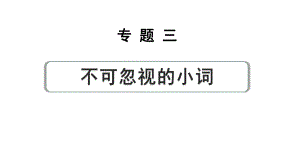 专 题 三

不可忽视的小词